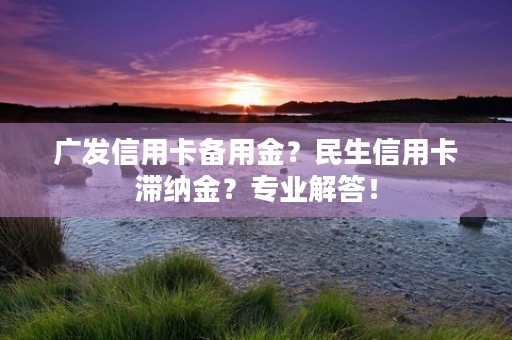 广发信用卡备用金？民生信用卡滞纳金？专业解答！